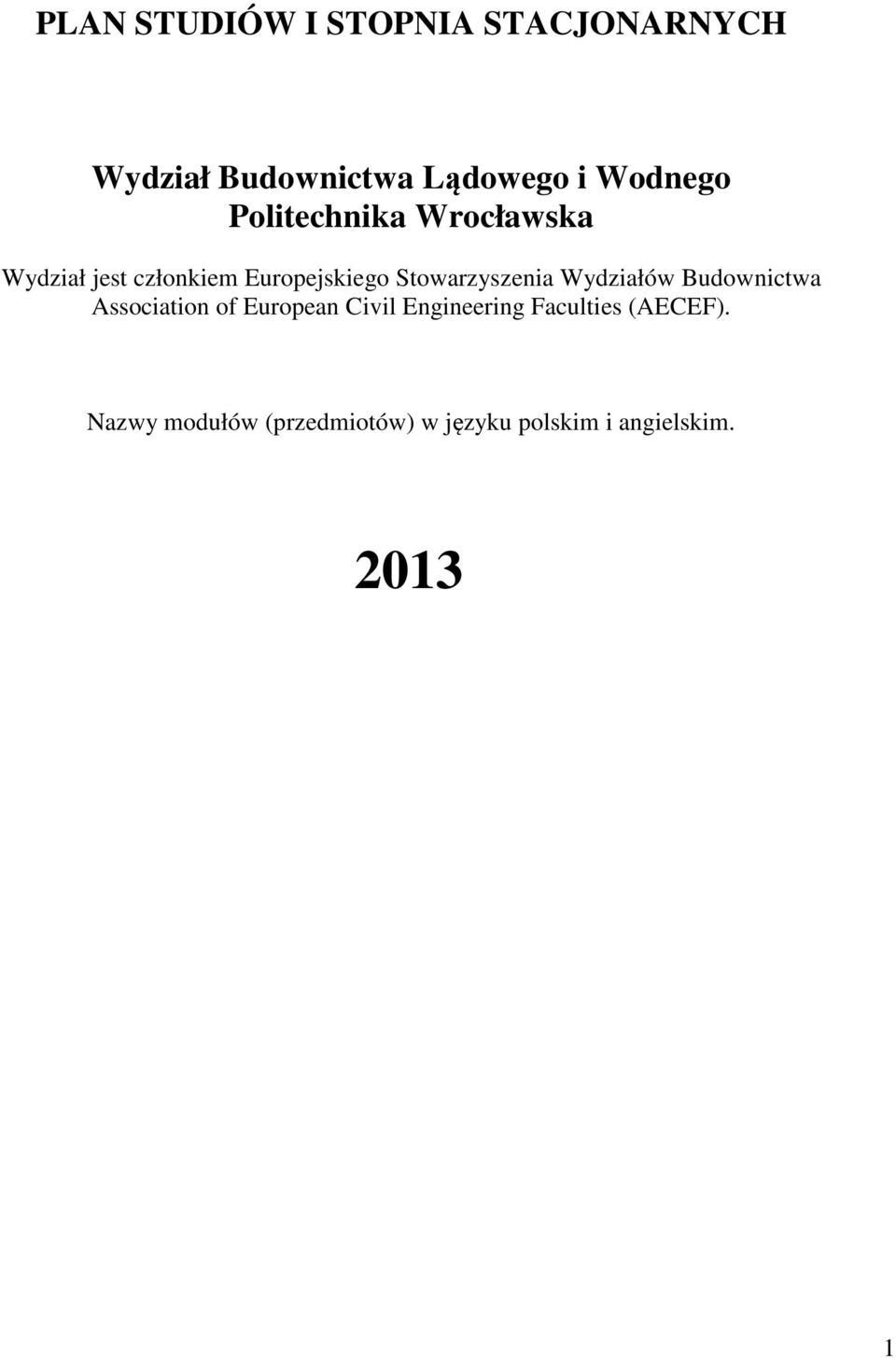 PLAN STUDIÓW I STOPNIA STACJONARNYCH

Wydział Budownictwa Lądowego i Wodnego
Politechnika Wrocławska

Wydział jest członkiem Europejskiego Stowarzyszenia Wydziałów Budownictwa Association of European Civil Engineering Faculties (AECEF).

Nazwy modułów (przedmiotów) w języku polskim i angielskim.

2013

1